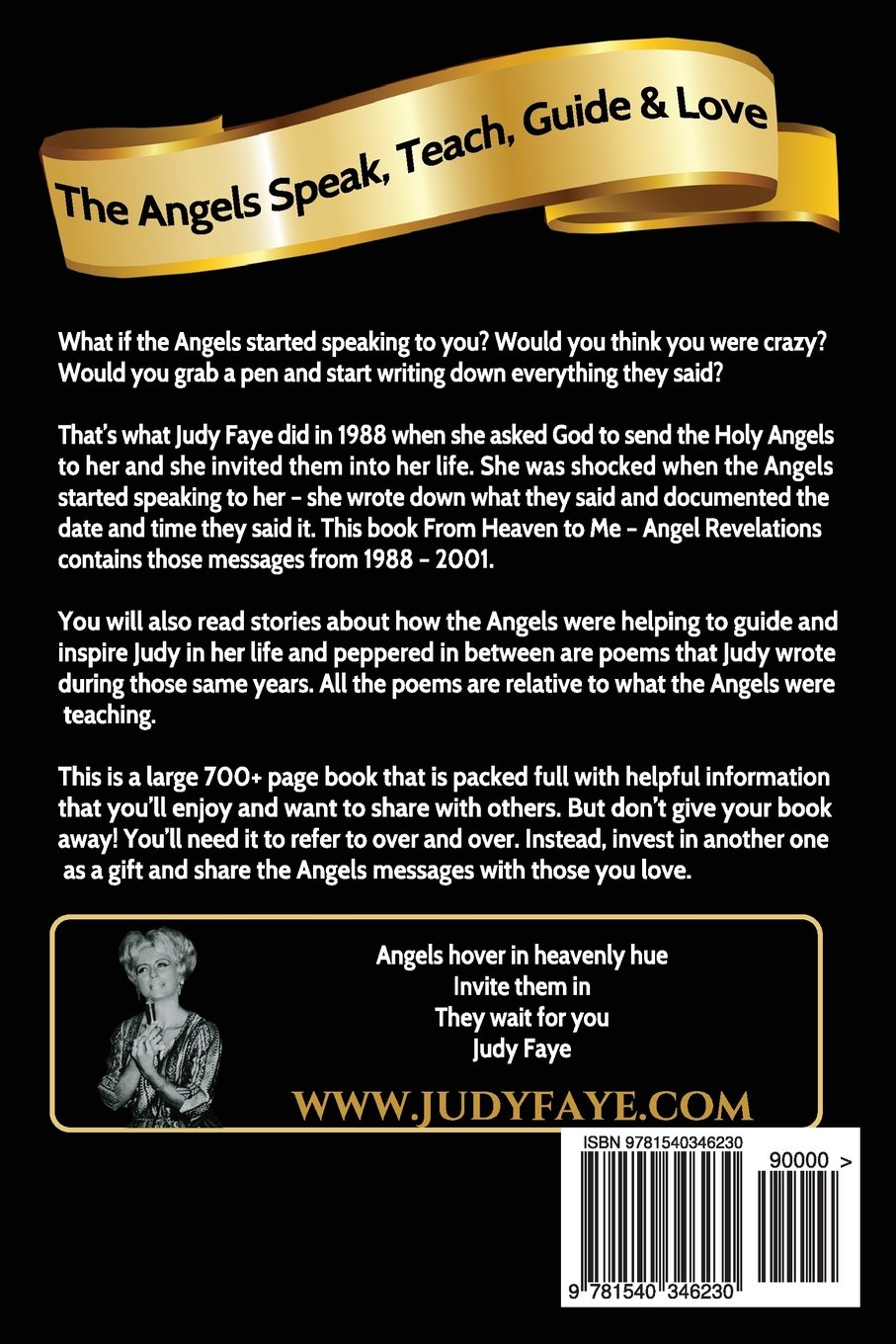 The Angels Speak, Teach, Guide & Love

What if the Angels started speaking to you? Would you think you were crazy? Would you grab a pen and start writing down everything they said?

That's what Judy Faye did in 1988 when she asked God to send the Holy Angels to her and she invited them into her life. She was shocked when the Angels started speaking to her - she wrote down what they said and documented the date and time they said it. This book From Heaven to Me - Angel Revelations contains those messages from 1988 - 2001.

You will also read stories about how the Angels were helping to guide and inspire Judy in her life and peppered in between are poems that Judy wrote during those same years. All the poems are relative to what the Angels were teaching.

This is a large 700+ page book that is packed full with helpful information that you'll enjoy and want to share with others. But don't give your book away! You'll need it to refer to over and over. Instead, invest in another one as a gift and share the Angels messages with those you love.

Angels hover in heavenly hue
Invite them in
They wait for you
Judy Faye

WWW.JUDYFAYE.COM

ISBN 9781540346230
90000 >
9 781540 346230